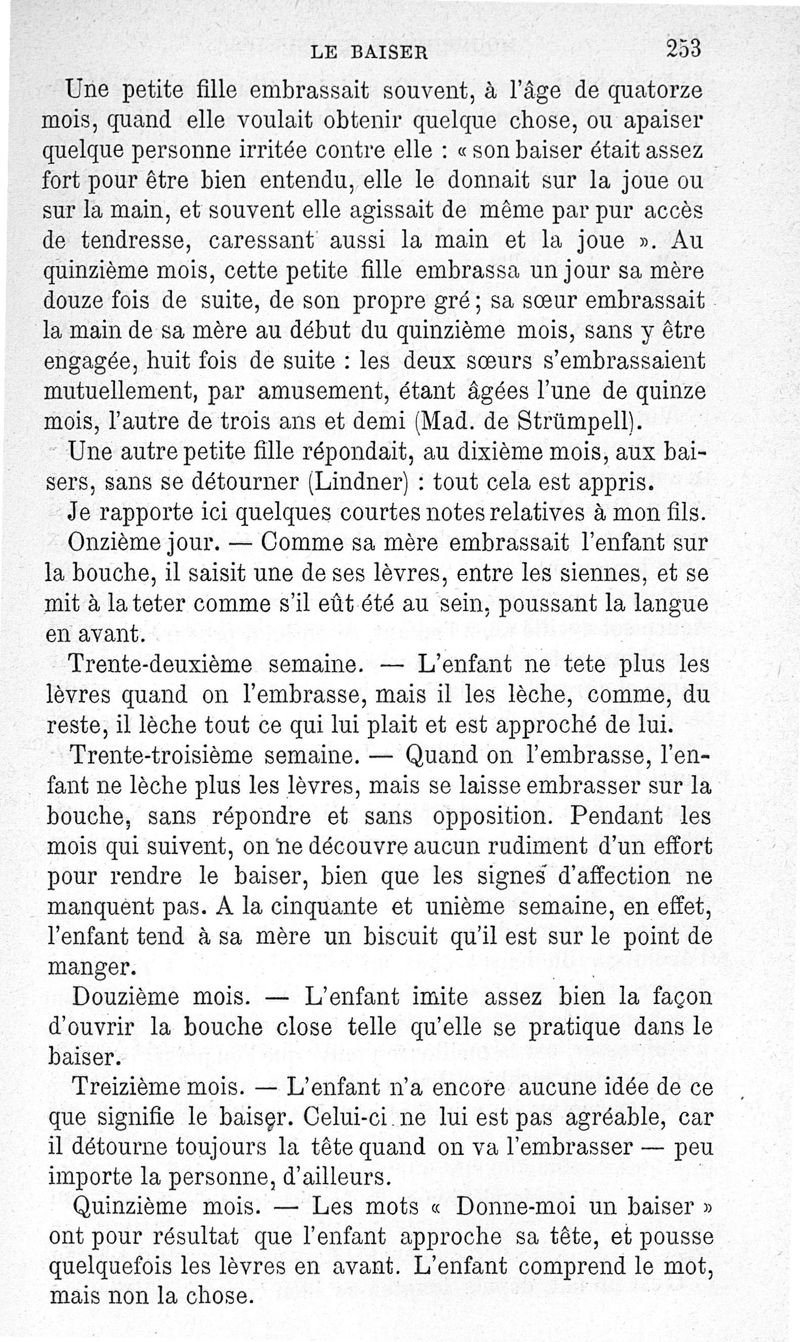 LE BAISER 253

Une petite fille embrassait souvent, à l'âge de quatorze mois, quand elle voulait obtenir quelque chose, ou apaiser quelque personne irritée contre elle : « son baiser était assez fort pour être bien entendu, elle le donnait sur la joue ou sur la main, et souvent elle agissait de même par pur accès de tendresse, caressant aussi la main et la joue ». Au quinzième mois, cette petite fille embrassa un jour sa mère douze fois de suite, de son propre gré ; sa sœur embrassait la main de sa mère au début du quinzième mois, sans y être engagée, huit fois de suite : les deux sœurs s'embrassaient mutuellement, par amusement, étant âgées l'une de quinze mois, l'autre de trois ans et demi (Mad. de Strümpell).

Une autre petite fille répondait, au dixième mois, aux baisers, sans se détourner (Lindner) : tout cela est appris.

Je rapporte ici quelques courtes notes relatives à mon fils.

Onzième jour. — Comme sa mère embrassait l'enfant sur la bouche, il saisit une de ses lèvres, entre les siennes, et se mit à la teter comme s'il eût été au sein, poussant la langue en avant.

Trente-deuxième semaine. — L'enfant ne tete plus les lèvres quand on l'embrasse, mais il les lèche, comme, du reste, il lèche tout ce qui lui plait et est approché de lui.

Trente-troisième semaine. — Quand on l'embrasse, l'enfant ne lèche plus les lèvres, mais se laisse embrasser sur la bouche, sans répondre et sans opposition. Pendant les mois qui suivent, on ne découvre aucun rudiment d'un effort pour rendre le baiser, bien que les signes d'affection ne manquent pas. A la cinquante et unième semaine, en effet, l'enfant tend à sa mère un biscuit qu'il est sur le point de manger.

Douzième mois. — L'enfant imite assez bien la façon d'ouvrir la bouche close telle qu'elle se pratique dans le baiser.

Treizième mois. — L'enfant n'a encore aucune idée de ce que signifie le baiser. Celui-ci ne lui est pas agréable, car il détourne toujours la tête quand on va l'embrasser — peu importe la personne, d'ailleurs.

Quinzième mois. — Les mots « Donne-moi un baiser » ont pour résultat que l'enfant approche sa tête, et pousse quelquefois les lèvres en avant. L'enfant comprend le mot, mais non la chose.